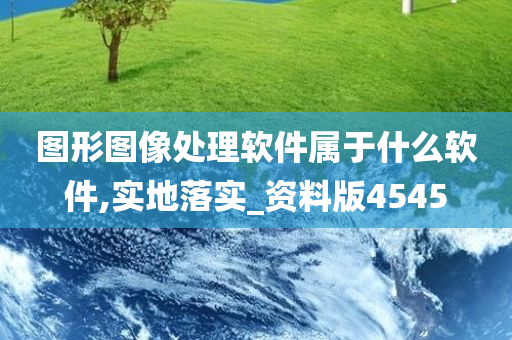 图形图像处理软件属于什么软件,实地落实_资料版4545